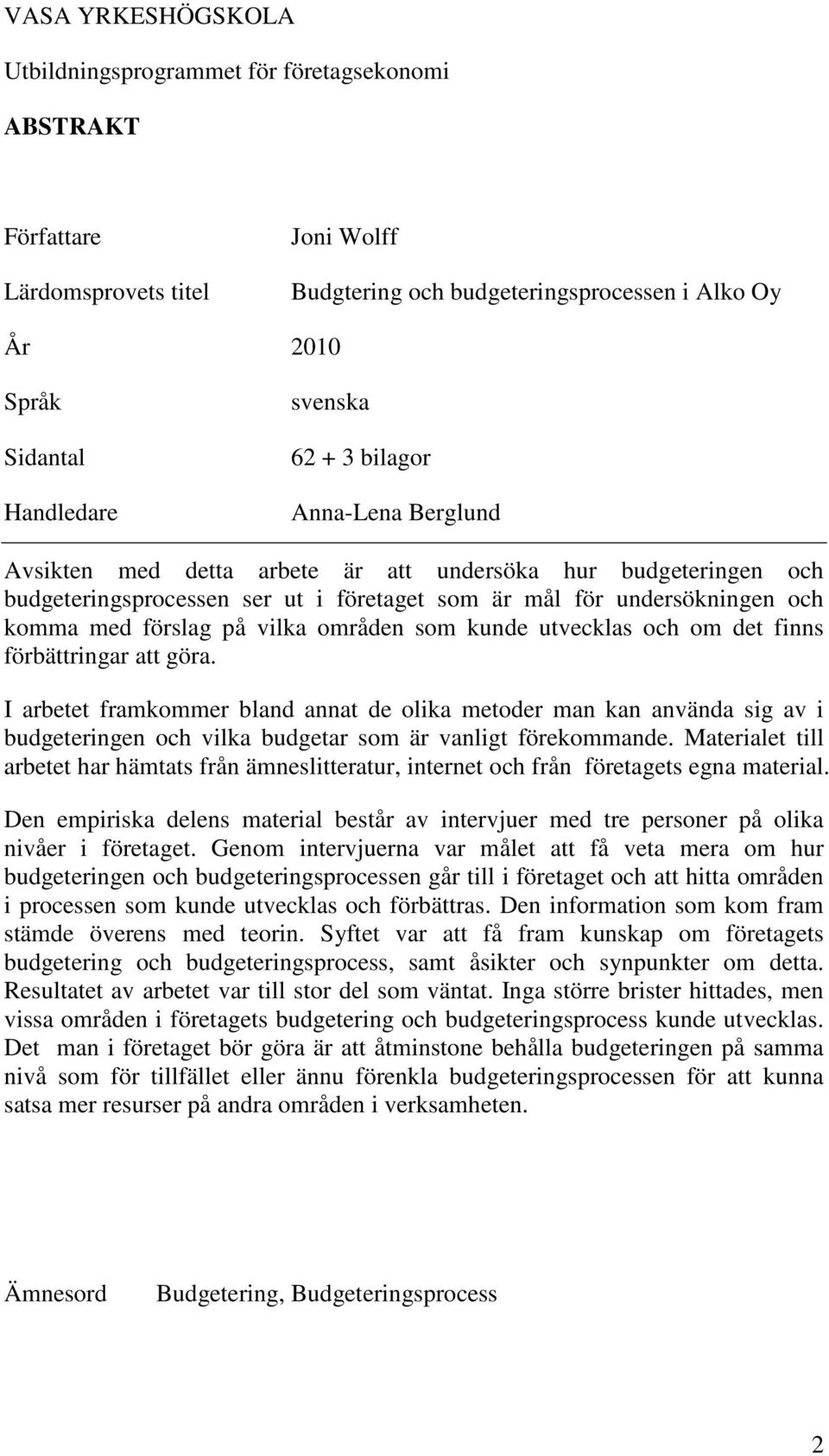 VASA YRKESHÖGSKOLA

Utbildningsprogrammet för företagsekonomi

ABSTRAKT

Författare Joni Wolff

Lärdomsprovets titel Budgtering och budgeteringsprocessen i Alko Oy

År 2010

Språk svenska

Sidantal 62 + 3 bilagor

Handledare Anna-Lena Berglund

Avsikten med detta arbete är att undersöka hur budgeteringen och budgeteringsprocessen ser ut i företaget som är mål för undersökningen och komma med förslag på vilka områden som kunde utvecklas och om det finns förbättringar att göra.

I arbetet framkommer bland annat de olika metoder man kan använda sig av i budgeteringen och vilka budgetar som är vanligt förekommande. Materialet till arbetet har hämtats från ämneslitteratur, internet och från företagets egna material.

Den empiriska delens material består av intervjuer med tre personer på olika nivåer i företaget. Genom intervjuerna var målet att få veta mera om hur budgeteringen och budgeteringsprocessen går till i företaget och att hitta områden i processen som kunde utvecklas och förbättras. Den information som kom fram stämde överens med teorin. Syftet var att få fram kunskap om företagets budgetering och budgeteringsprocess, samt åsikter och synpunkter om detta. Resultatet av arbetet var till stor del som väntat. Inga större brister hittades, men vissa områden i företagets budgetering och budgeteringsprocess kunde utvecklas. Det man i företaget bör göra är att åtminstone behålla budgeteringen på samma nivå som för tillfället eller ännu förenkla budgeteringsprocessen för att kunna satsa mer resurser på andra områden i verksamheten.

Ämnesord Budgetering, Budgeteringsprocess

2